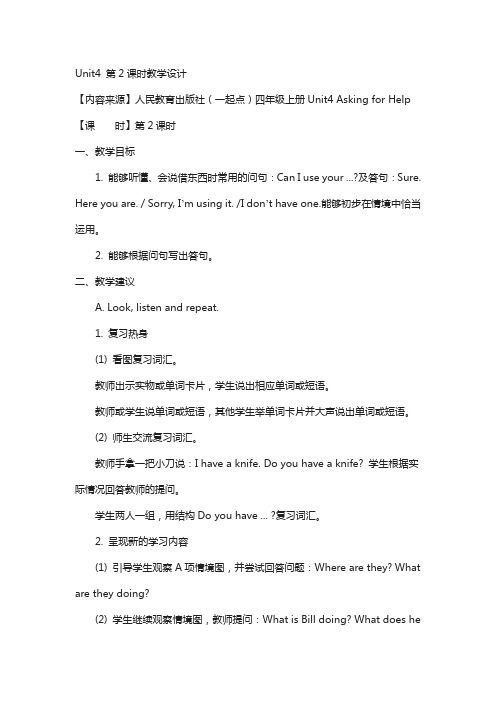 Unit4 第 2 课时教学设计

【内容来源】人民教育出版社（一起点）四年级上册 Unit4 Asking for Help

【课　　时】第 2 课时

一、教学目标

1. 能够听懂、会说借东西时常用的问句：Can I use your ...?及答句：Sure. Here you are. / Sorry, I'm using it. /I don't have one.能够初步在情境中恰当运用。

2. 能够根据问句写出答句。

二、教学建议

A. Look, listen and repeat.

1. 复习热身

(1) 看图复习词汇。

教师出示实物或单词卡片，学生说出相应单词或短语。

教师或学生说单词或短语，其他学生举单词卡片并大声说出单词或短语。

(2) 师生交流复习词汇。

教师手拿一把小刀说：I have a knife. Do you have a knife? 学生根据实际情况回答教师的提问。

学生两人一组，用结构 Do you have ... ?复习词汇。

2. 呈现新的学习内容

(1) 引导学生观察 A 项情境图，并尝试回答问题：Where are they? What are they doing?

(2) 学生继续观察情境图，教师提问：What is Bill doing? What does he